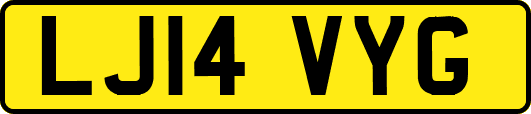 LJ14 VYG